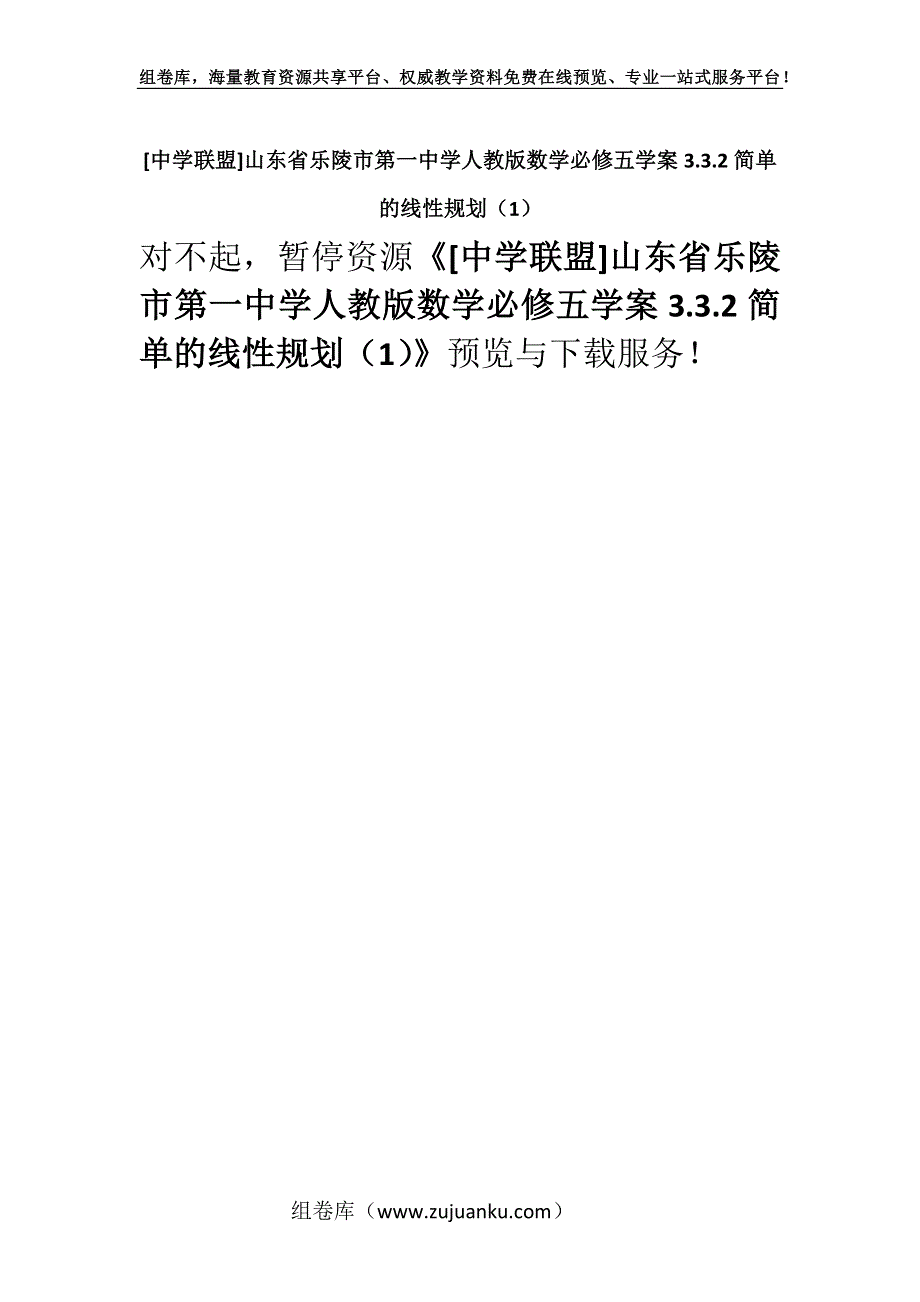 组卷库，海量教育资源共享平台、权威教学资料免费在线预览、专业一站式服务平台！

[中学联盟]山东省乐陵市第一中学人教版数学必修五学案 3.3.2 简单的线性规划（1）

对不起，暂停资源《[中学联盟]山东省乐陵市第一中学人教版数学必修五学案 3.3.2 简单的线性规划（1）》预览与下载服务！

组卷库（www.zujuanku.com）